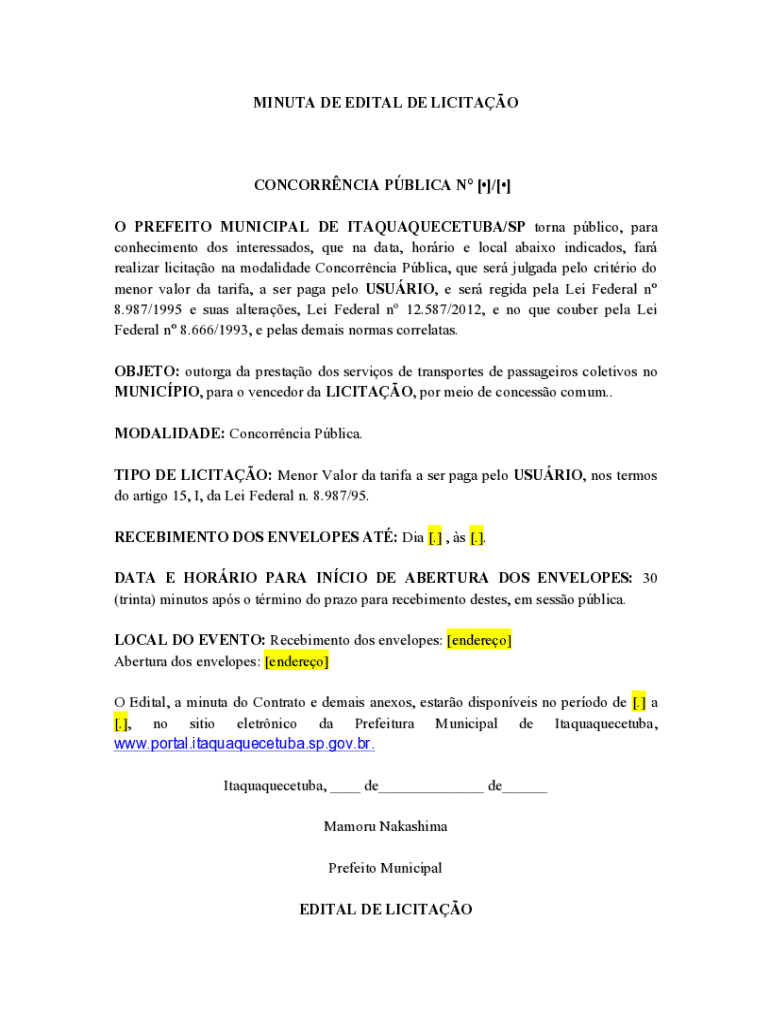 MINUTA DE EDITAL DE LICITAÇÃO

CONCORRÊNCIA PÚBLICA N° [•]/[•]

O PREFEITO MUNICIPAL DE ITAQUAQUECETUBA/SP torna público, para conhecimento dos interessados, que na data, horário e local abaixo indicados, fará realizar licitação na modalidade Concorrência Pública, que será julgada pelo critério do menor valor da tarifa, a ser paga pelo USUÁRIO, e será regida pela Lei Federal nº 8.987/1995 e suas alterações, Lei Federal nº 12.587/2012, e no que couber pela Lei Federal nº 8.666/1993, e pelas demais normas correlatas.

OBJETO: outorga da prestação dos serviços de transportes de passageiros coletivos no MUNICÍPIO, para o vencedor da LICITAÇÃO, por meio de concessão comum..

MODALIDADE: Concorrência Pública.

TIPO DE LICITAÇÃO: Menor Valor da tarifa a ser paga pelo USUÁRIO, nos termos do artigo 15, I, da Lei Federal n. 8.987/95.

RECEBIMENTO DOS ENVELOPES ATÉ: Dia [.] , às [.].

DATA E HORÁRIO PARA INÍCIO DE ABERTURA DOS ENVELOPES: 30 (trinta) minutos após o término do prazo para recebimento destes, em sessão pública.

LOCAL DO EVENTO: Recebimento dos envelopes: [endereço]
Abertura dos envelopes: [endereço]

O Edital, a minuta do Contrato e demais anexos, estarão disponíveis no período de [.] a [.], no sitio eletrônico da Prefeitura Municipal de Itaquaquecetuba, www.portal.itaquaquecetuba.sp.gov.br.

Itaquaquecetuba, ____ de______________ de______

Mamoru Nakashima

Prefeito Municipal

EDITAL DE LICITAÇÃO